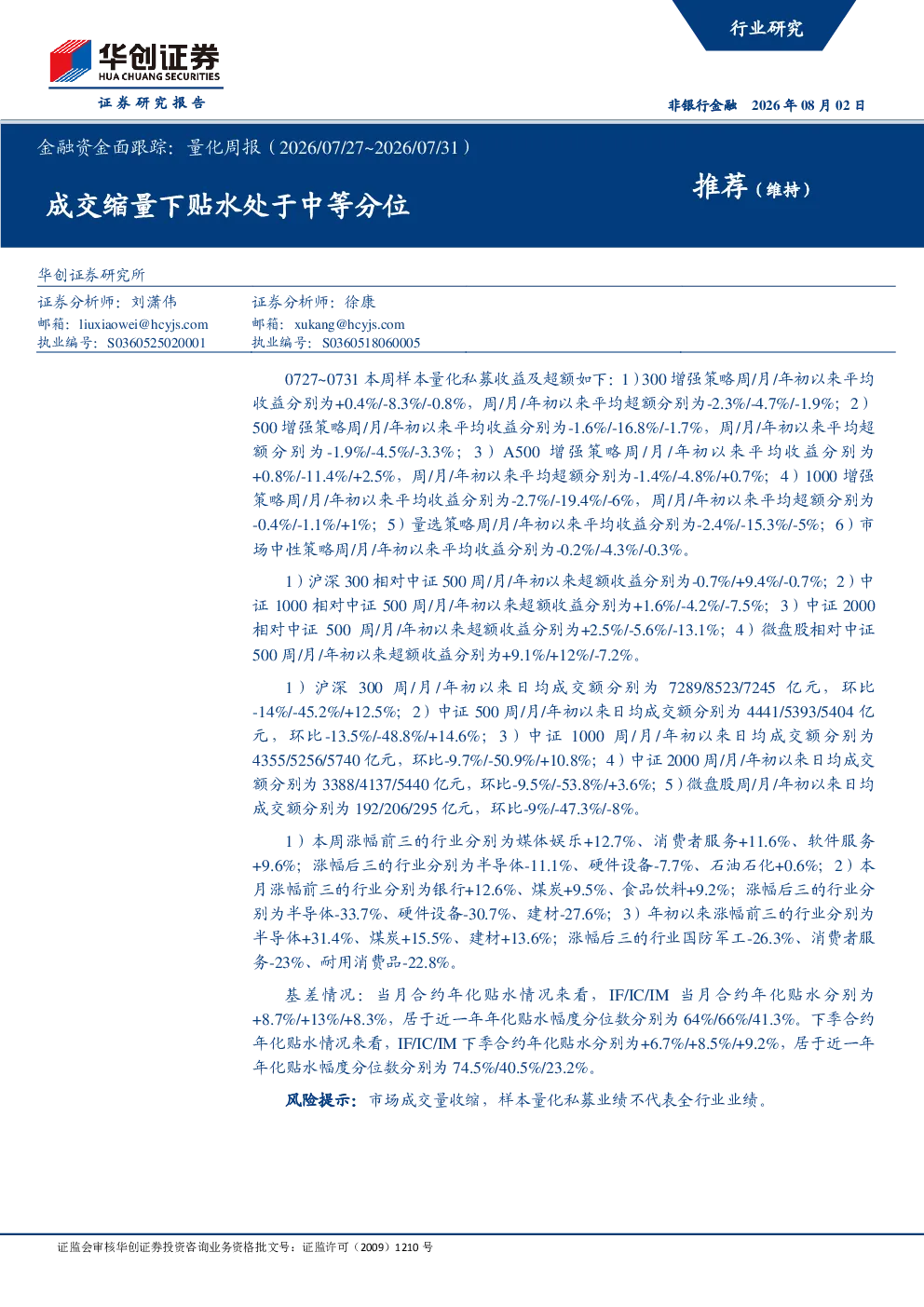 华创证券
HUA CHUANG SECURITIES
证券研究报告

行业研究

非银行金融 2026年08月02日

金融资金面跟踪：量化周报（2026/07/27~2026/07/31）

成交缩量下贴水处于中等分位

推荐（维持）

华创证券研究所

证券分析师：刘潇伟
邮箱：liuxiaowei@hcyjs.com
执业编号：S0360525020001

证券分析师：徐康
邮箱：xukang@hcyjs.com
执业编号：S0360518060005

0727~0731 本周样本量化私募收益及超额如下：1）300 增强策略周/月/年初以来平均收益分别为+0.4%/-8.3%/-0.8%，周/月/年初以来平均超额分别为-2.3%/-4.7%/-1.9%；2）500 增强策略周/月/年初以来平均收益分别为-1.6%/-16.8%/-1.7%，周/月/年初以来平均超额分别为-1.9%/-4.5%/-3.3%；3）A500 增强策略周/月/年初以来平均收益分别为+0.8%/-11.4%/+2.5%，周/月/年初以来平均超额分别为-1.4%/-4.8%/+0.7%；4）1000 增强策略周/月/年初以来平均收益分别为-2.7%/-19.4%/-6%，周/月/年初以来平均超额分别为-0.4%/-1.1%/+1%；5）量选策略周/月/年初以来平均收益分别为-2.4%/-15.3%/-5%；6）市场中性策略周/月/年初以来平均收益分别为-0.2%/-4.3%/-0.3%。

1）沪深 300 相对中证 500 周/月/年初以来超额收益分别为-0.7%/+9.4%/-0.7%；2）中证 1000 相对中证 500 周/月/年初以来超额收益分别为+1.6%/-4.2%/-7.5%；3）中证 2000 相对中证 500 周/月/年初以来超额收益分别为+2.5%/-5.6%/-13.1%；4）微盘股相对中证 500 周/月/年初以来超额收益分别为+9.1%/+12%/-7.2%。

1）沪深 300 周/月/年初以来日均成交额分别为 7289/8523/7245 亿元，环比-14%/-45.2%/+12.5%；2）中证 500 周/月/年初以来日均成交额分别为 4441/5393/5404 亿元，环比-13.5%/-48.8%/+14.6%；3）中证 1000 周/月/年初以来日均成交额分别为 4355/5256/5740 亿元，环比-9.7%/-50.9%/+10.8%；4）中证 2000 周/月/年初以来日均成交额分别为 3388/4137/5440 亿元，环比-9.5%/-53.8%/+3.6%；5）微盘股周/月/年初以来日均成交额分别为 192/206/295 亿元，环比-9%/-47.3%/-8%。

1）本周涨幅前三的行业分别为媒体娱乐+12.7%、消费者服务+11.6%、软件服务+9.6%；涨幅后三的行业分别为半导体-11.1%、硬件设备-7.7%、石油石化+0.6%；2）本月涨幅前三的行业分别为银行+12.6%、煤炭+9.5%、食品饮料+9.2%；涨幅后三的行业分别为半导体-33.7%、硬件设备-30.7%、建材-27.6%；3）年初以来涨幅前三的行业分别为半导体+31.4%、煤炭+15.5%、建材+13.6%；涨幅后三的行业国防军工-26.3%、消费者服务-23%、耐用消费品-22.8%。

基差情况：当月合约年化贴水情况来看，IF/IC/IM 当月合约年化贴水分别为+8.7%/+13%/+8.3%，居于近一年年化贴水幅度分位数分别为 64%/66%/41.3%。下季合约年化贴水情况来看，IF/IC/IM 下季合约年化贴水分别为+6.7%/+8.5%/+9.2%，居于近一年年化贴水幅度分位数分别为 74.5%/40.5%/23.2%。

风险提示：市场成交量收缩，样本量化私募业绩不代表全行业业绩。

证监会审核华创证券投资咨询业务资格批文号：证监许可（2009）1210 号